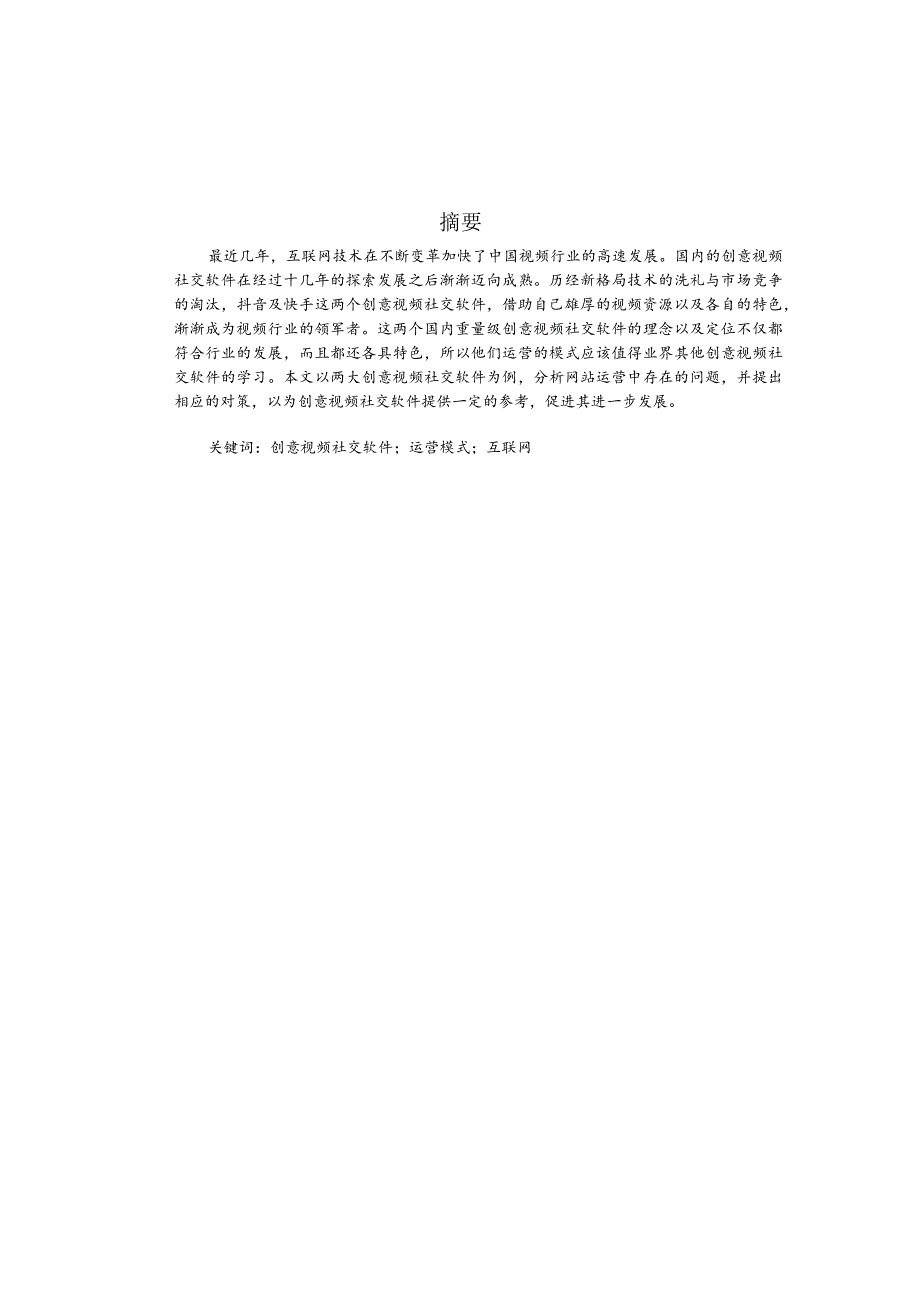 摘要

最近几年，互联网技术在不断变革加快了中国视频行业的高速发展。国内的创意视频社交软件在经过十几年的探索发展之后渐渐迈向成熟。历经新格局技术的洗礼与市场竞争的淘汰，抖音及快手这两个创意视频社交软件，借助自己雄厚的视频资源以及各自的特色，渐渐成为视频行业的领军者。这两个国内重量级创意视频社交软件的理念以及定位不仅都符合行业的发展，而且都还各具特色，所以他们运营的模式应该值得业界其他创意视频社交软件的学习。本文以两大创意视频社交软件为例，分析网站运营中存在的问题，并提出相应的对策，以为创意视频社交软件提供一定的参考，促进其进一步发展。

关键词：创意视频社交软件；运营模式；互联网